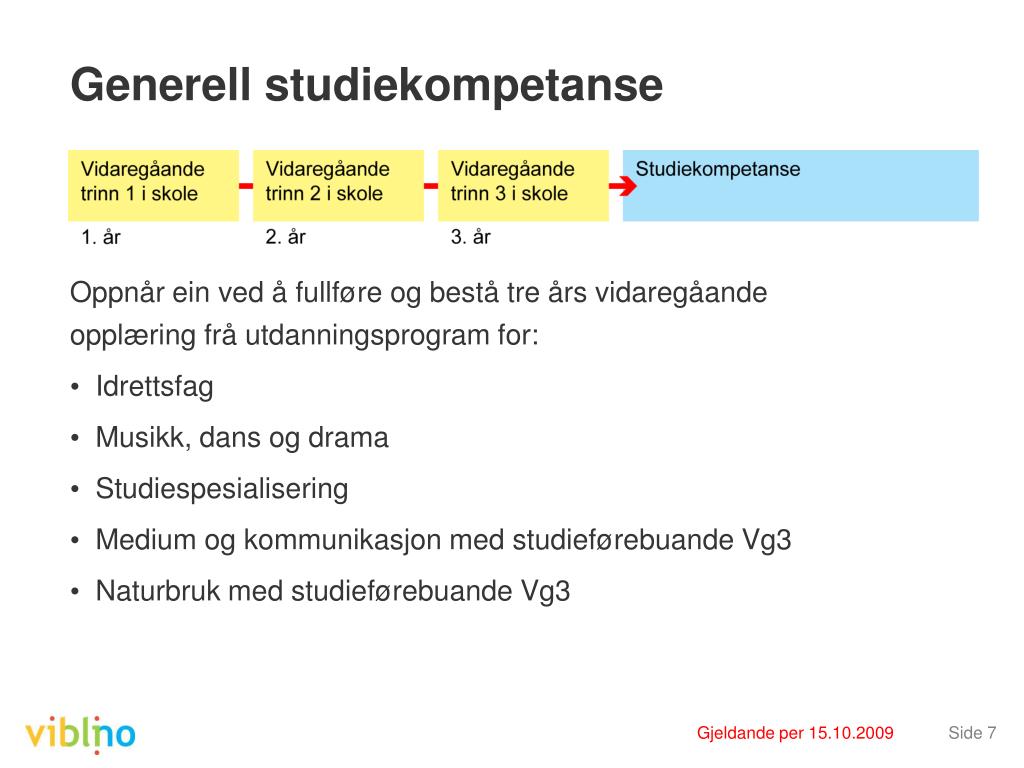 Generell studiekompetanse

Vidaregåande trinn 1 i skole

Vidaregåande trinn 2 i skole

Vidaregåande trinn 3 i skole

Studiekompetanse

1. år

2. år

3. år

Oppnår ein ved å fullføre og bestå tre års vidaregåande opplæring frå utdanningsprogram for:

• Idrettsfag
• Musikk, dans og drama
• Studiespesialisering
• Medium og kommunikasjon med studieførebuande Vg3
• Naturbruk med studieførebuande Vg3

viblino

Gjeldande per 15.10.2009

Side 7